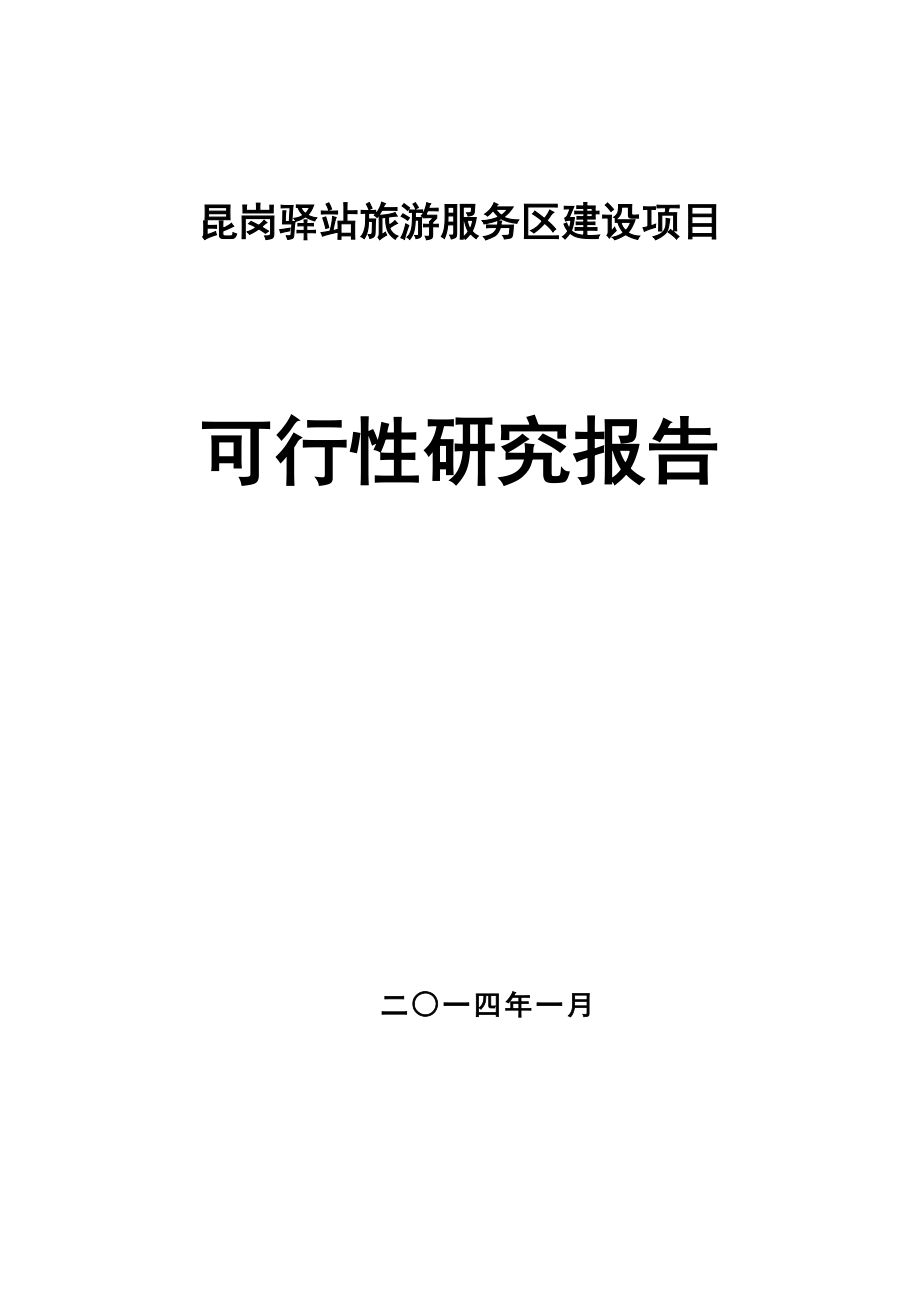 昆岗驿站旅游服务区建设项目

可行性研究报告

二〇一四年一月